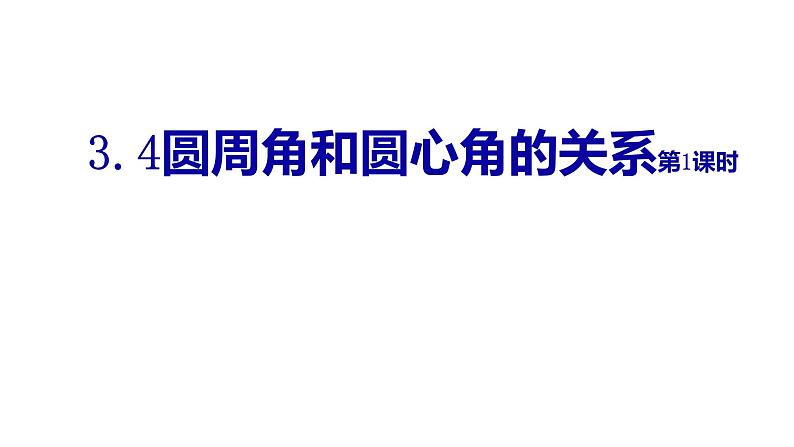 3.4圆周角和圆心角的关系第1课时